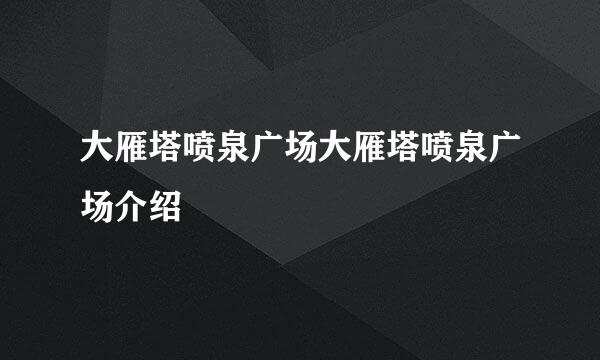 大雁塔喷泉广场大雁塔喷泉广场介绍